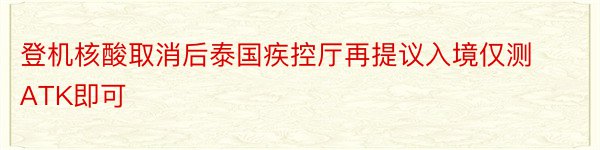 登机核酸取消后泰国疾控厅再提议入境仅测ATK即可